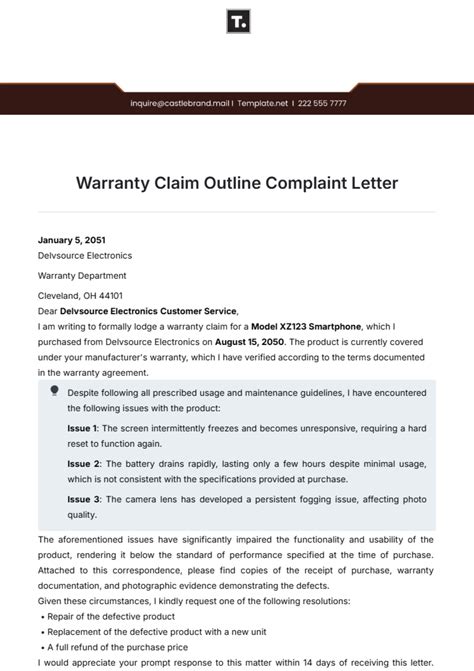 T.

inquire@castlebrand.mail | Template.net | 222 555 7777

Warranty Claim Outline Complaint Letter

January 5, 2051
Delvsource Electronics

Warranty Department

Cleveland, OH 44101
Dear Delvsource Electronics Customer Service,
I am writing to formally lodge a warranty claim for a Model XZ123 Smartphone, which I purchased from Delvsource Electronics on August 15, 2050. The product is currently covered under your manufacturer's warranty, which I have verified according to the terms documented in the warranty agreement.

Despite following all prescribed usage and maintenance guidelines, I have encountered the following issues with the product:

Issue 1: The screen intermittently freezes and becomes unresponsive, requiring a hard reset to function again.

Issue 2: The battery drains rapidly, lasting only a few hours despite minimal usage, which is not consistent with the specifications provided at purchase.

Issue 3: The camera lens has developed a persistent fogging issue, affecting photo quality.

The aforementioned issues have significantly impaired the functionality and usability of the product, rendering it below the standard of performance specified at the time of purchase. Attached to this correspondence, please find copies of the receipt of purchase, warranty documentation, and photographic evidence demonstrating the defects.
Given these circumstances, I kindly request one of the following resolutions:
• Repair of the defective product
• Replacement of the defective product with a new unit
• A full refund of the purchase price
I would appreciate your prompt response to this matter within 14 days of receiving this letter.